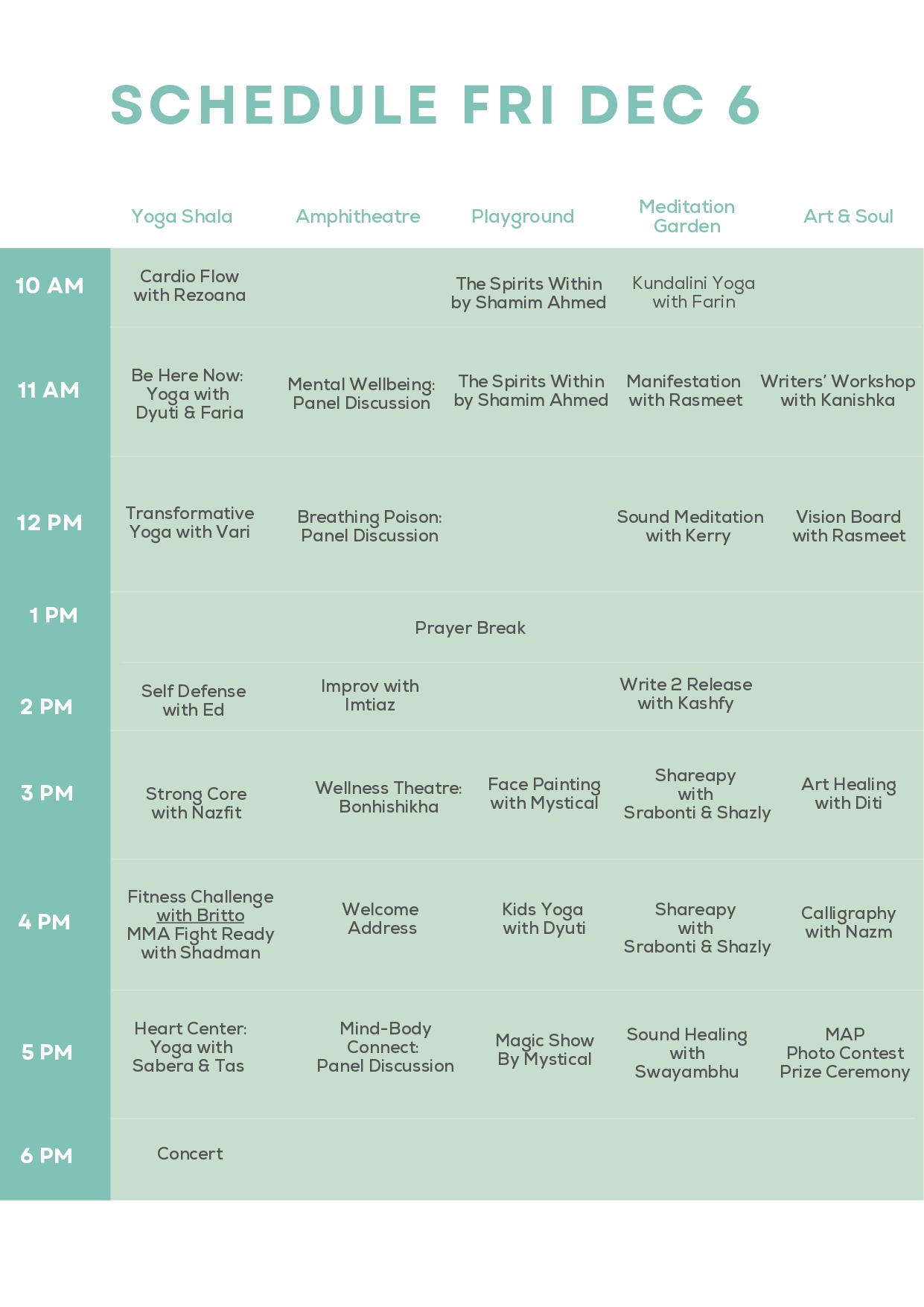 SCHEDULE FRI DEC 6

| | Yoga Shala | Amphitheatre | Playground | Meditation Garden | Art & Soul |
|---|---|---|---|---|---|
| 10 AM | Cardio Flow with Rezoana | | The Spirits Within by Shamim Ahmed | Kundalini Yoga with Farin | |
| 11 AM | Be Here Now: Yoga with Dyuti & Faria | Mental Wellbeing: Panel Discussion | The Spirits Within by Shamim Ahmed | Manifestation with Rasmeet | Writers' Workshop with Kanishka |
| 12 PM | Transformative Yoga with Vari | Breathing Poison: Panel Discussion | | Sound Meditation with Kerry | Vision Board with Rasmeet |
| 1 PM | Prayer Break | | | | |
| 2 PM | Self Defense with Ed | Improv with Imtiaz | | Write 2 Release with Kashfy | |
| 3 PM | Strong Core with Nazfit | Wellness Theatre: Bonhishikha | Face Painting with Mystical | Shareapy with Srabonti & Shazly | Art Healing with Diti |
| 4 PM | Fitness Challenge with Britto MMA Fight Ready with Shadman | Welcome Address | Kids Yoga with Dyuti | Shareapy with Srabonti & Shazly | Calligraphy with Nazm |
| 5 PM | Heart Center: Yoga with Sabera & Tas | Mind-Body Connect: Panel Discussion | Magic Show By Mystical | Sound Healing with Swayambhu | MAP Photo Contest Prize Ceremony |
| 6 PM | Concert | | | | |